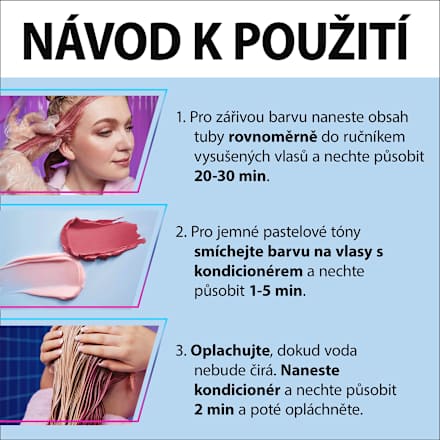 NÁVOD K POUŽITÍ

1. Pro zářivou barvu naneste obsah tuby rovnoměrně do ručníkem vysušených vlasů a nechte působit 20-30 min.

2. Pro jemné pastelové tóny smíchejte barvu na vlasy s kondicionérem a nechte působit 1-5 min.

3. Oplachujte, dokud voda nebude čirá. Naneste kondicionér a nechte působit 2 min a poté opláchněte.